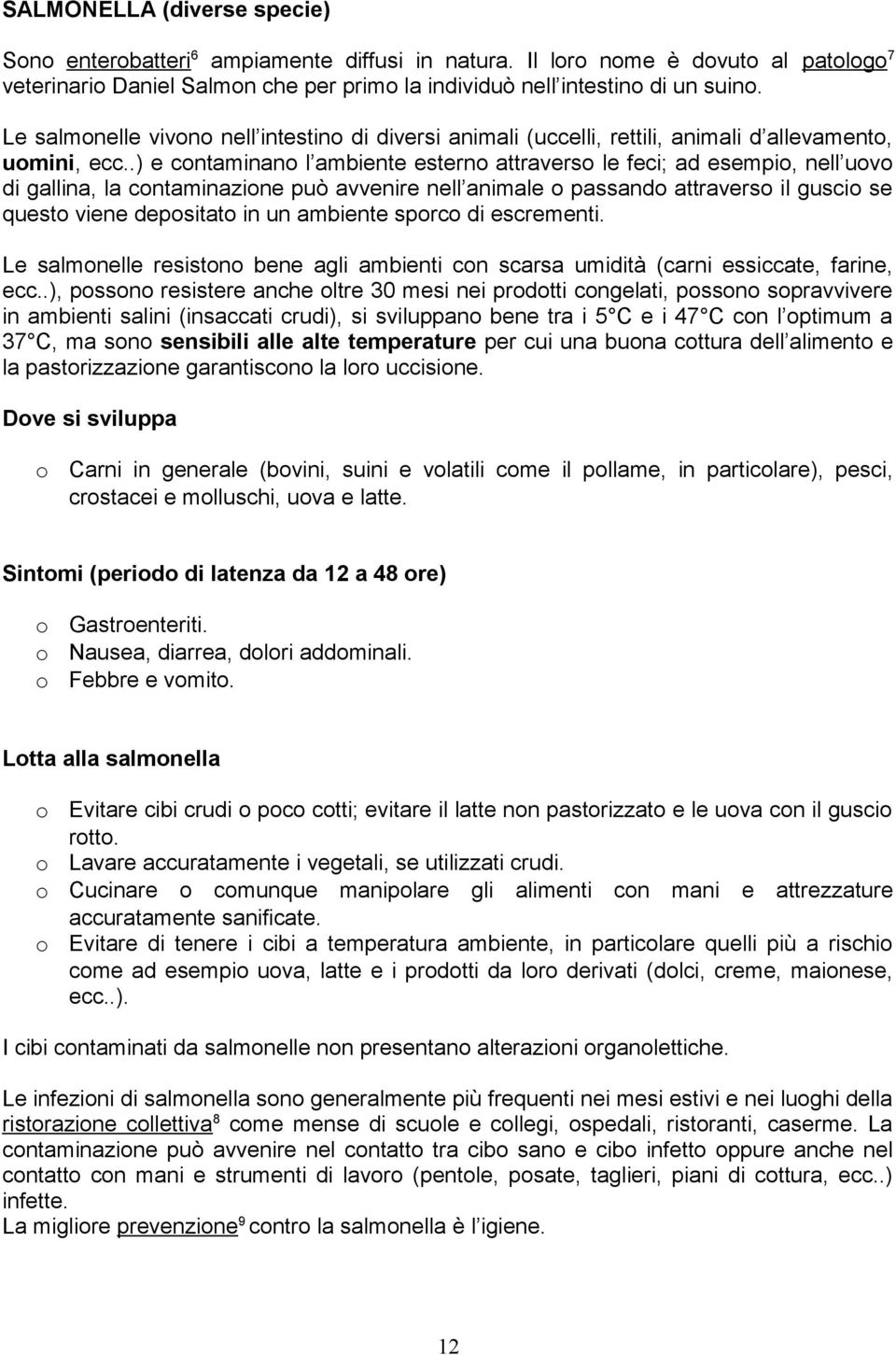 SALMONELLA (diverse specie)

Sono enterobatteri$^6$ ampiamente diffusi in natura. Il loro nome è dovuto al patologo$^7$ veterinario Daniel Salmon che per primo la individuò nell intestino di un suino.

Le salmonelle vivono nell intestino di diversi animali (uccelli, rettili, animali d allevamento, uomini, ecc..) e contaminano l ambiente esterno attraverso le feci; ad esempio, nell uovo di gallina, la contaminazione può avvenire nell animale o passando attraverso il guscio se questo viene depositato in un ambiente sporco di escrementi.

Le salmonelle resistono bene agli ambienti con scarsa umidità (carni essiccate, farine, ecc..), possono resistere anche oltre 30 mesi nei prodotti congelati, possono sopravvivere in ambienti salini (insaccati crudi), si sviluppano bene tra i 5 C e i 47 C con l optimum a 37 C, ma sono sensibili alle alte temperature per cui una buona cottura dell alimento e la pastorizzazione garantiscono la loro uccisione.

Dove si sviluppa

o Carni in generale (bovini, suini e volatili come il pollame, in particolare), pesci, crostacei e molluschi, uova e latte.

Sintomi (periodo di latenza da 12 a 48 ore)

o Gastroenteriti.
o Nausea, diarrea, dolori addominali.
o Febbre e vomito.

Lotta alla salmonella

o Evitare cibi crudi o poco cotti; evitare il latte non pastorizzato e le uova con il guscio rotto.
o Lavare accuratamente i vegetali, se utilizzati crudi.
o Cucinare o comunque manipolare gli alimenti con mani e attrezzature accuratamente sanificate.
o Evitare di tenere i cibi a temperatura ambiente, in particolare quelli più a rischio come ad esempio uova, latte e i prodotti da loro derivati (dolci, creme, maionese, ecc..).

I cibi contaminati da salmonelle non presentano alterazioni organolettiche.

Le infezioni di salmonella sono generalmente più frequenti nei mesi estivi e nei luoghi della ristorazione collettiva$^8$ come mense di scuole e collegi, ospedali, ristoranti, caserme. La contaminazione può avvenire nel contatto tra cibo sano e cibo infetto oppure anche nel contatto con mani e strumenti di lavoro (pentole, posate, taglieri, piani di cottura, ecc..) infette.
La migliore prevenzione$^9$ contro la salmonella è l igiene.

12